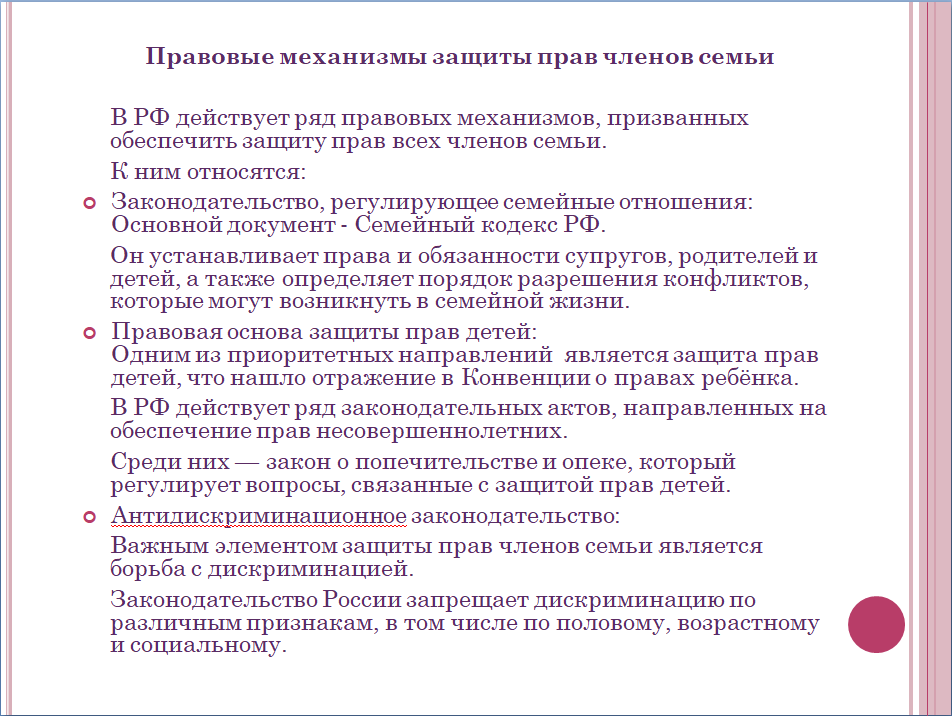 Правовые механизмы защиты прав членов семьи

В РФ действует ряд правовых механизмов, призванных обеспечить защиту прав всех членов семьи.

К ним относятся:

Законодательство, регулирующее семейные отношения: Основной документ - Семейный кодекс РФ.

Он устанавливает права и обязанности супругов, родителей и детей, а также определяет порядок разрешения конфликтов, которые могут возникнуть в семейной жизни.

Правовая основа защиты прав детей: Одним из приоритетных направлений является защита прав детей, что нашло отражение в Конвенции о правах ребёнка.

В РФ действует ряд законодательных актов, направленных на обеспечение прав несовершеннолетних.

Среди них — закон о попечительстве и опеке, который регулирует вопросы, связанные с защитой прав детей.

Антидискриминационное законодательство:

Важным элементом защиты прав членов семьи является борьба с дискриминацией.

Законодательство России запрещает дискриминацию по различным признакам, в том числе по половому, возрастному и социальному.